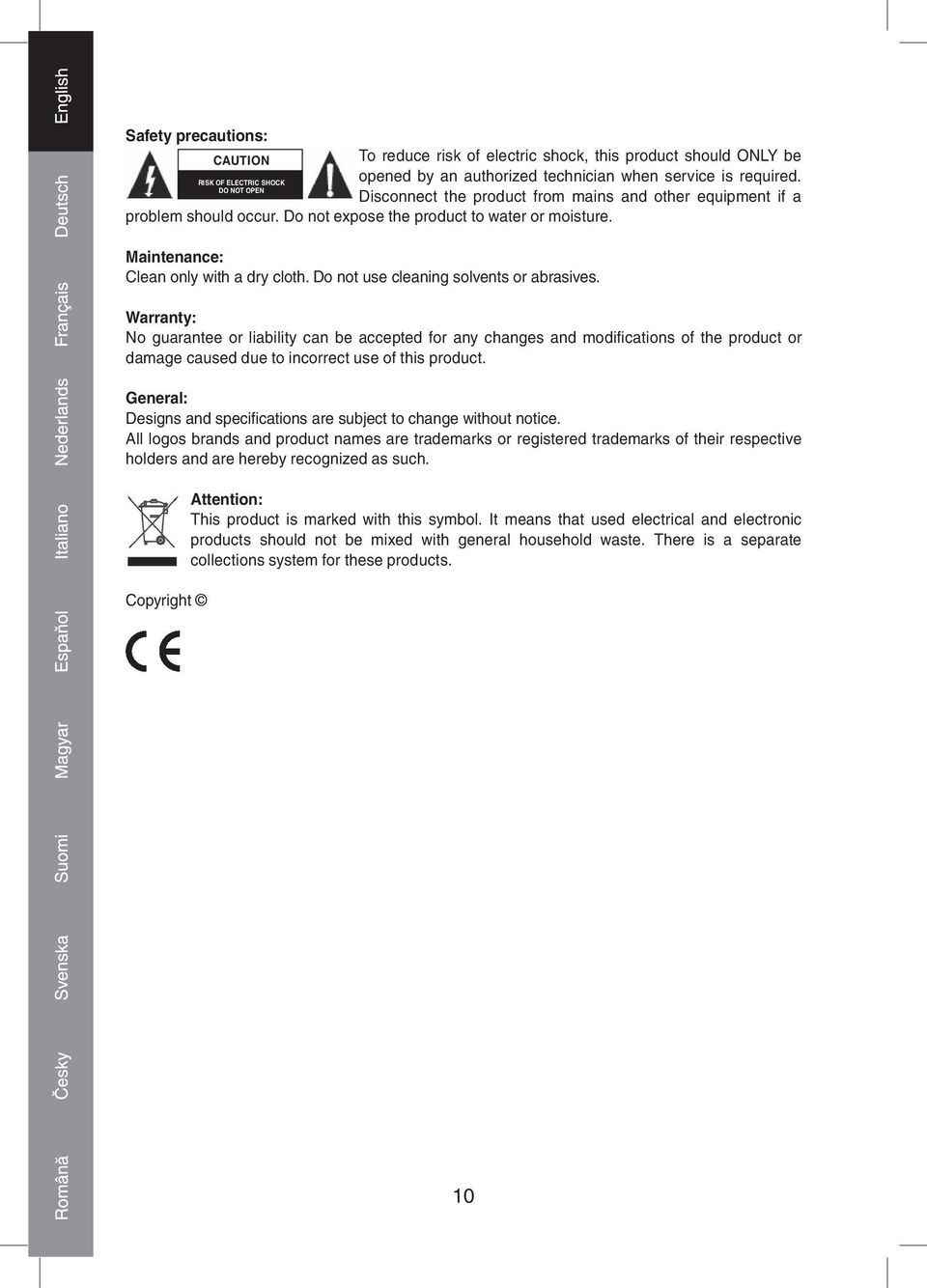 English
Deutsch
Français
Nederlands
Italiano
Español
Magyar
Suomi
Svenska
Česky
Română

Safety precautions:

CAUTION
RISK OF ELECTRIC SHOCK
DO NOT OPEN

To reduce risk of electric shock, this product should ONLY be opened by an authorized technician when service is required. Disconnect the product from mains and other equipment if a problem should occur. Do not expose the product to water or moisture.

Maintenance:
Clean only with a dry cloth. Do not use cleaning solvents or abrasives.

Warranty:
No guarantee or liability can be accepted for any changes and modifications of the product or damage caused due to incorrect use of this product.

General:
Designs and specifications are subject to change without notice.
All logos brands and product names are trademarks or registered trademarks of their respective holders and are hereby recognized as such.

Attention:
This product is marked with this symbol. It means that used electrical and electronic products should not be mixed with general household waste. There is a separate collections system for these products.

Copyright ©

CE

10